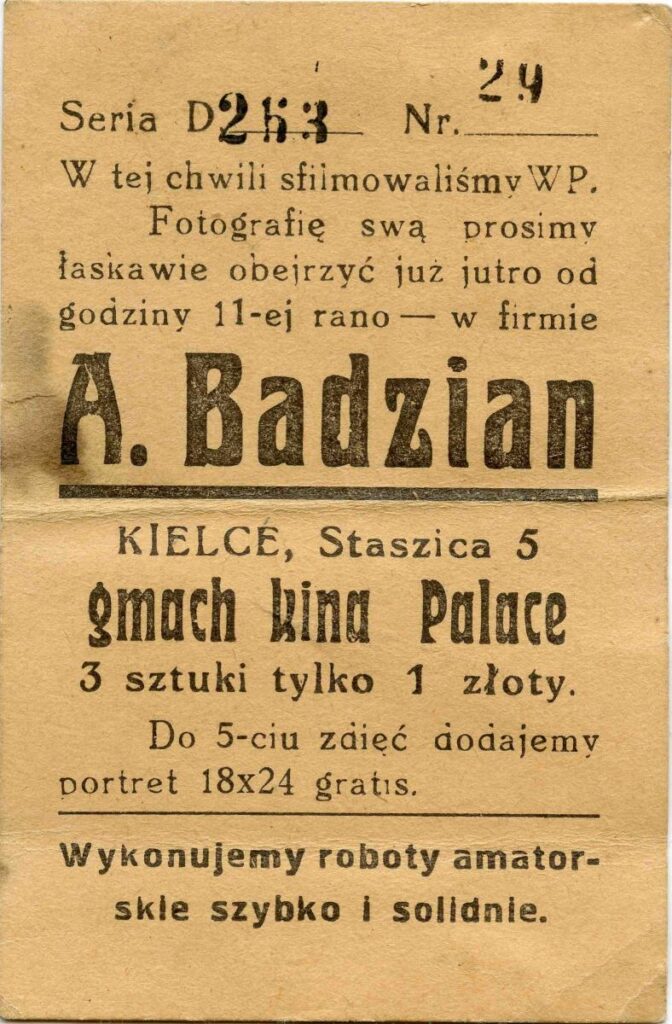 Seria D253 Nr. 29

W tej chwili sfilmowaliśmy WP. Fotografię swą prosimy łaskawie obejrzyć już jutro od godziny 11-ej rano — w firmie

A. Badzian

KIELCE, Staszica 5
gmach kina Palace
3 sztuki tylko 1 złoty.

Do 5-ciu zdięć dodajemy portret 18x24 gratis.

Wykonujemy roboty amatorskie szybko i solidnie.